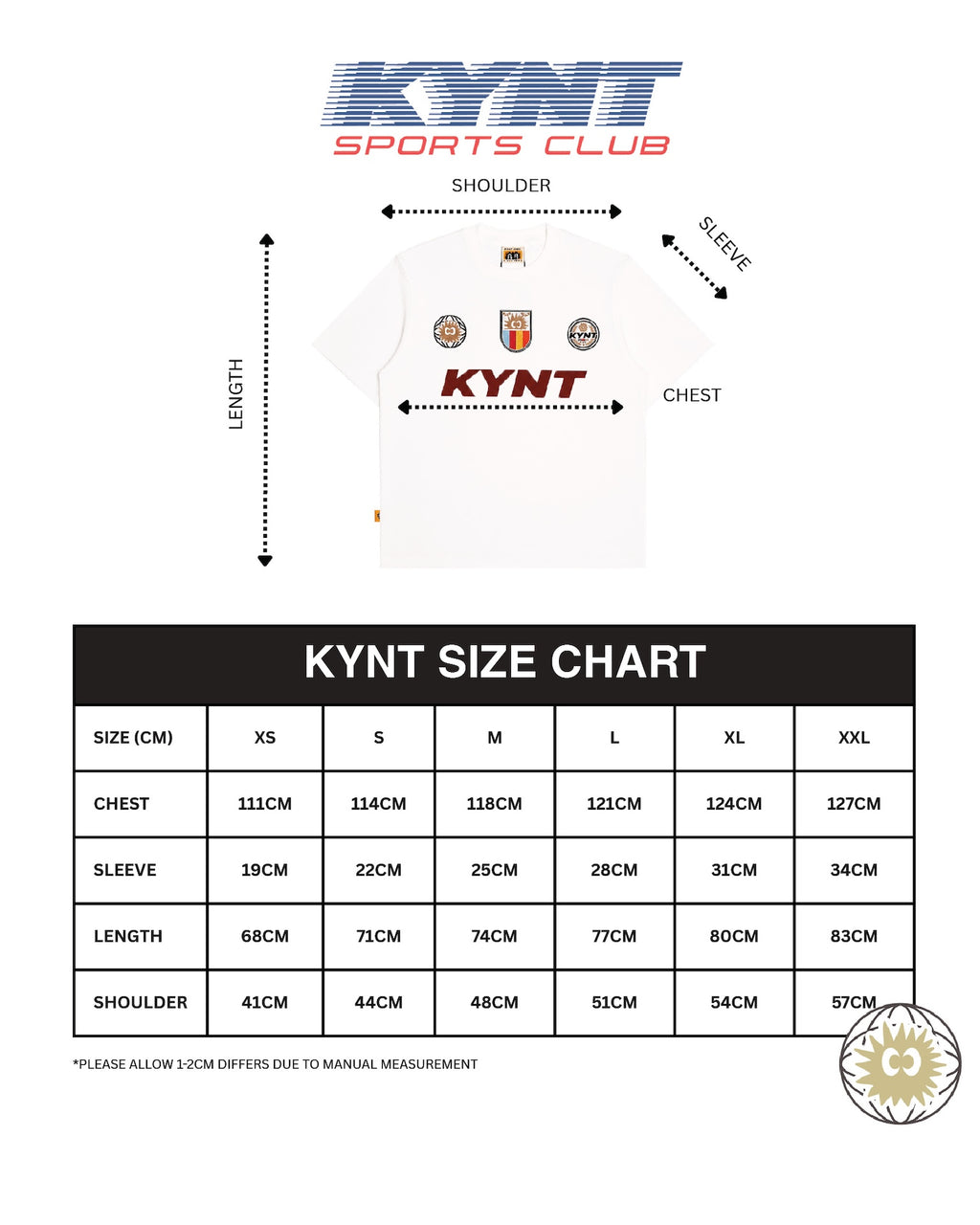 KYNT
SPORTS CLUB

SHOULDER

SLEEVE

LENGTH

KYNT

KYNT

CHEST

KYNT SIZE CHART

| SIZE (CM) | XS | S | M | L | XL | XXL |
|---|---|---|---|---|---|---|
| CHEST | 111CM | 114CM | 118CM | 121CM | 124CM | 127CM |
| SLEEVE | 19CM | 22CM | 25CM | 28CM | 31CM | 34CM |
| LENGTH | 68CM | 71CM | 74CM | 77CM | 80CM | 83CM |
| SHOULDER | 41CM | 44CM | 48CM | 51CM | 54CM | 57CM |

*PLEASE ALLOW 1-2CM DIFFERS DUE TO MANUAL MEASUREMENT